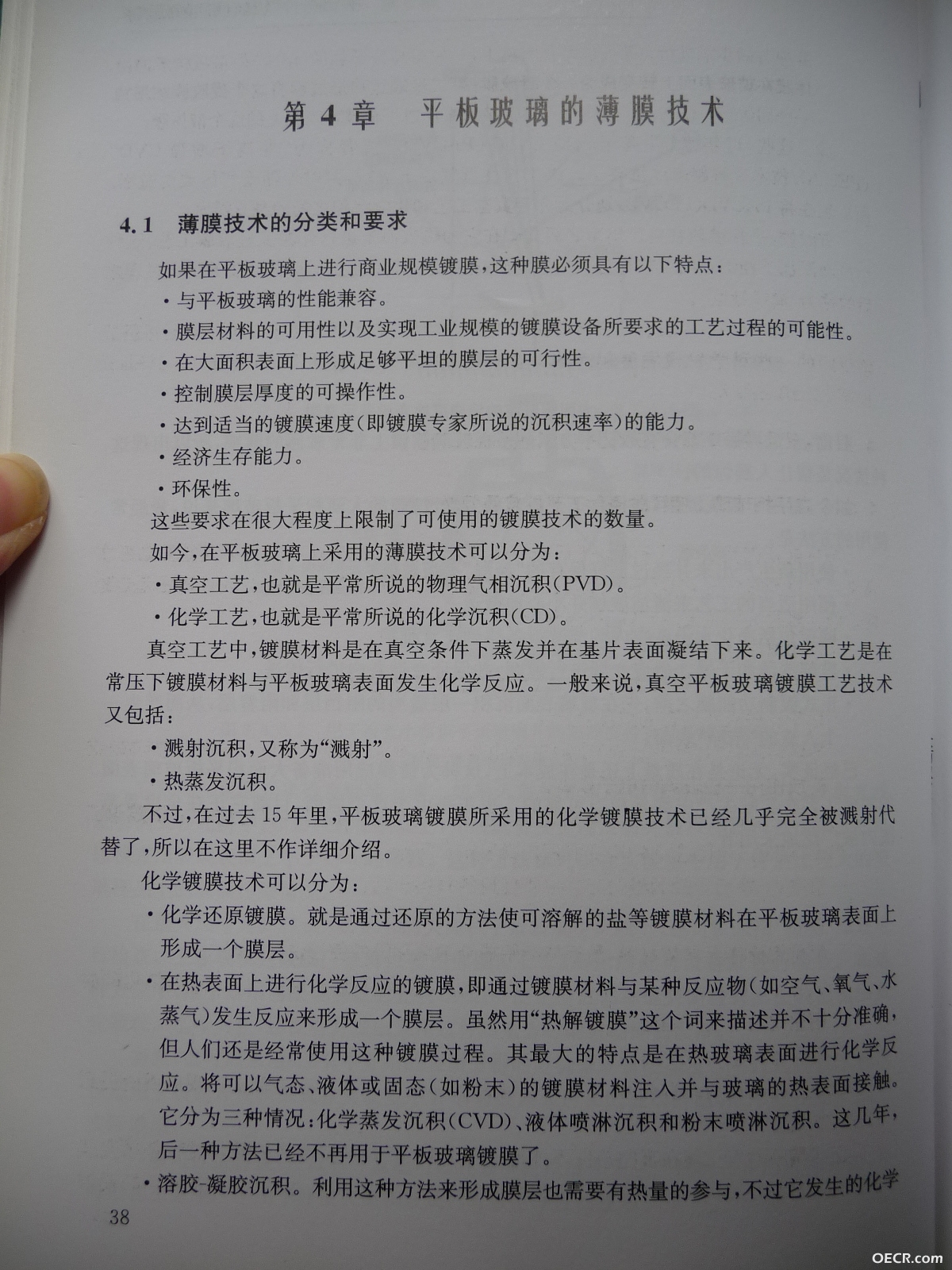 第4章　平板玻璃的薄膜技术

4.1　薄膜技术的分类和要求

如果在平板玻璃上进行商业规模镀膜，这种膜必须具有以下特点：

· 与平板玻璃的性能兼容。

· 膜层材料的可用性以及实现工业规模的镀膜设备所要求的工艺过程的可能性。

· 在大面积表面上形成足够平坦的膜层的可行性。

· 控制膜层厚度的可操作性。

· 达到适当的镀膜速度(即镀膜专家所说的沉积速率)的能力。

· 经济生存能力。

· 环保性。

这些要求在很大程度上限制了可使用的镀膜技术的数量。

如今，在平板玻璃上采用的薄膜技术可以分为：

· 真空工艺，也就是平常所说的物理气相沉积(PVD)。

· 化学工艺，也就是平常所说的化学沉积(CD)。

真空工艺中，镀膜材料是在真空条件下蒸发并在基片表面凝结下来。化学工艺是在常压下镀膜材料与平板玻璃表面发生化学反应。一般来说，真空平板玻璃镀膜工艺技术又包括：

· 溅射沉积，又称为“溅射”。

· 热蒸发沉积。

不过，在过去15年里，平板玻璃镀膜所采用的化学镀膜技术已经几乎完全被溅射代替了，所以在这里不作详细介绍。

化学镀膜技术可以分为：

· 化学还原镀膜。就是通过还原的方法使可溶解的盐等镀膜材料在平板玻璃表面上形成一个膜层。

· 在热表面上进行化学反应的镀膜，即通过镀膜材料与某种反应物(如空气、氧气、水蒸气)发生反应来形成一个膜层。虽然用“热解镀膜”这个词来描述并不十分准确，但人们还是经常使用这种镀膜过程。其最大的特点是在热玻璃表面进行化学反应。将可以气态、液体或固态(如粉末)的镀膜材料注入并与玻璃的热表面接触。它分为三种情况：化学蒸发沉积(CVD)、液体喷淋沉积和粉末喷淋沉积。这几年，后一种方法已经不再用于平板玻璃镀膜了。

· 溶胶-凝胶沉积。利用这种方法来形成膜层也需要有热量的参与，不过它发生的化学

38

OECR.com